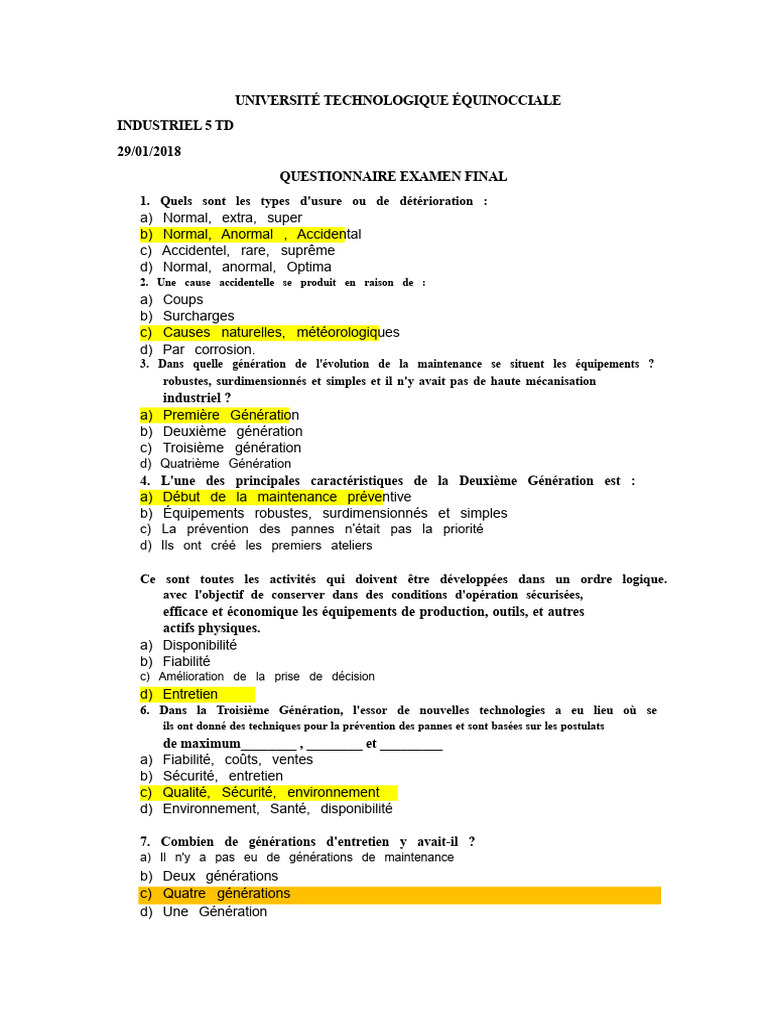 UNIVERSITÉ TECHNOLOGIQUE ÉQUINOCCIALE

INDUSTRIEL 5 TD

29/01/2018

QUESTIONNAIRE EXAMEN FINAL

1. Quels sont les types d'usure ou de détérioration :
a) Normal, extra, super
b) Normal, Anormal , Accidental
c) Accidentel, rare, suprême
d) Normal, anormal, Optima
2. Une cause accidentelle se produit en raison de :
a) Coups
b) Surcharges
c) Causes naturelles, météorologiques
d) Par corrosion.
3. Dans quelle génération de l'évolution de la maintenance se situent les équipements ? robustes, surdimensionnés et simples et il n'y avait pas de haute mécanisation industriel ?
a) Première Génération
b) Deuxième génération
c) Troisième génération
d) Quatrième Génération
4. L'une des principales caractéristiques de la Deuxième Génération est :
a) Début de la maintenance préventive
b) Équipements robustes, surdimensionnés et simples
c) La prévention des pannes n'était pas la priorité
d) Ils ont créé les premiers ateliers

Ce sont toutes les activités qui doivent être développées dans un ordre logique. avec l'objectif de conserver dans des conditions d'opération sécurisées, efficace et économique les équipements de production, outils, et autres actifs physiques.
a) Disponibilité
b) Fiabilité
c) Amélioration de la prise de décision
d) Entretien
6. Dans la Troisième Génération, l'essor de nouvelles technologies a eu lieu où se ils ont donné des techniques pour la prévention des pannes et sont basées sur les postulats de maximum________ , ________ et _________
a) Fiabilité, coûts, ventes
b) Sécurité, entretien
c) Qualité, Sécurité, environnement
d) Environnement, Santé, disponibilité

7. Combien de générations d'entretien y avait-il ?
a) Il n'y a pas eu de générations de maintenance
b) Deux générations
c) Quatre générations
d) Une Génération